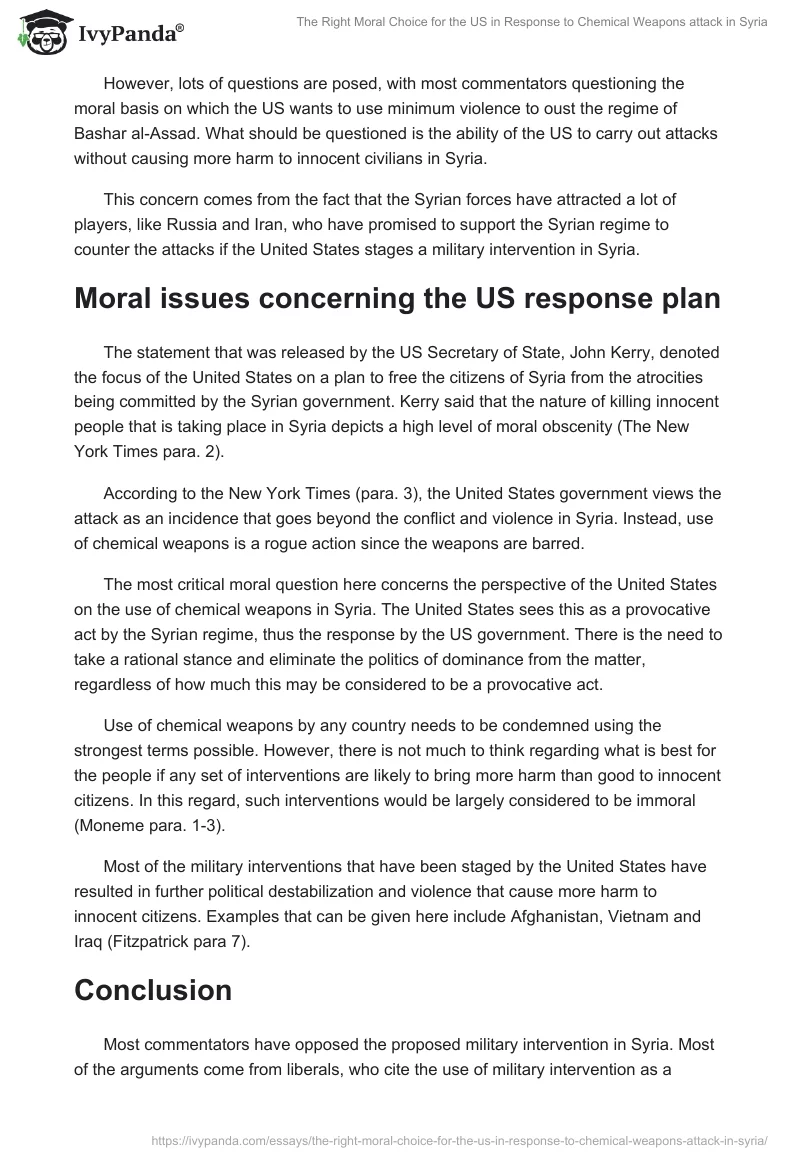 IvyPanda®

The Right Moral Choice for the US in Response to Chemical Weapons attack in Syria

However, lots of questions are posed, with most commentators questioning the moral basis on which the US wants to use minimum violence to oust the regime of Bashar al-Assad. What should be questioned is the ability of the US to carry out attacks without causing more harm to innocent civilians in Syria.

This concern comes from the fact that the Syrian forces have attracted a lot of players, like Russia and Iran, who have promised to support the Syrian regime to counter the attacks if the United States stages a military intervention in Syria.

Moral issues concerning the US response plan

The statement that was released by the US Secretary of State, John Kerry, denoted the focus of the United States on a plan to free the citizens of Syria from the atrocities being committed by the Syrian government. Kerry said that the nature of killing innocent people that is taking place in Syria depicts a high level of moral obscenity (The New York Times para. 2).

According to the New York Times (para. 3), the United States government views the attack as an incidence that goes beyond the conflict and violence in Syria. Instead, use of chemical weapons is a rogue action since the weapons are barred.

The most critical moral question here concerns the perspective of the United States on the use of chemical weapons in Syria. The United States sees this as a provocative act by the Syrian regime, thus the response by the US government. There is the need to take a rational stance and eliminate the politics of dominance from the matter, regardless of how much this may be considered to be a provocative act.

Use of chemical weapons by any country needs to be condemned using the strongest terms possible. However, there is not much to think regarding what is best for the people if any set of interventions are likely to bring more harm than good to innocent citizens. In this regard, such interventions would be largely considered to be immoral (Moneme para. 1-3).

Most of the military interventions that have been staged by the United States have resulted in further political destabilization and violence that cause more harm to innocent citizens. Examples that can be given here include Afghanistan, Vietnam and Iraq (Fitzpatrick para 7).

Conclusion

Most commentators have opposed the proposed military intervention in Syria. Most of the arguments come from liberals, who cite the use of military intervention as a

https://ivypanda.com/essays/the-right-moral-choice-for-the-us-in-response-to-chemical-weapons-attack-in-syria/